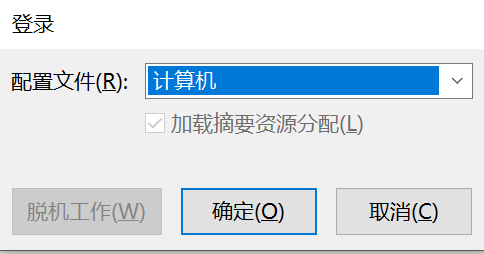 登录

配置文件(R): 计算机

加载摘要资源分配(L)

脱机工作(W) 确定(O) 取消(C)